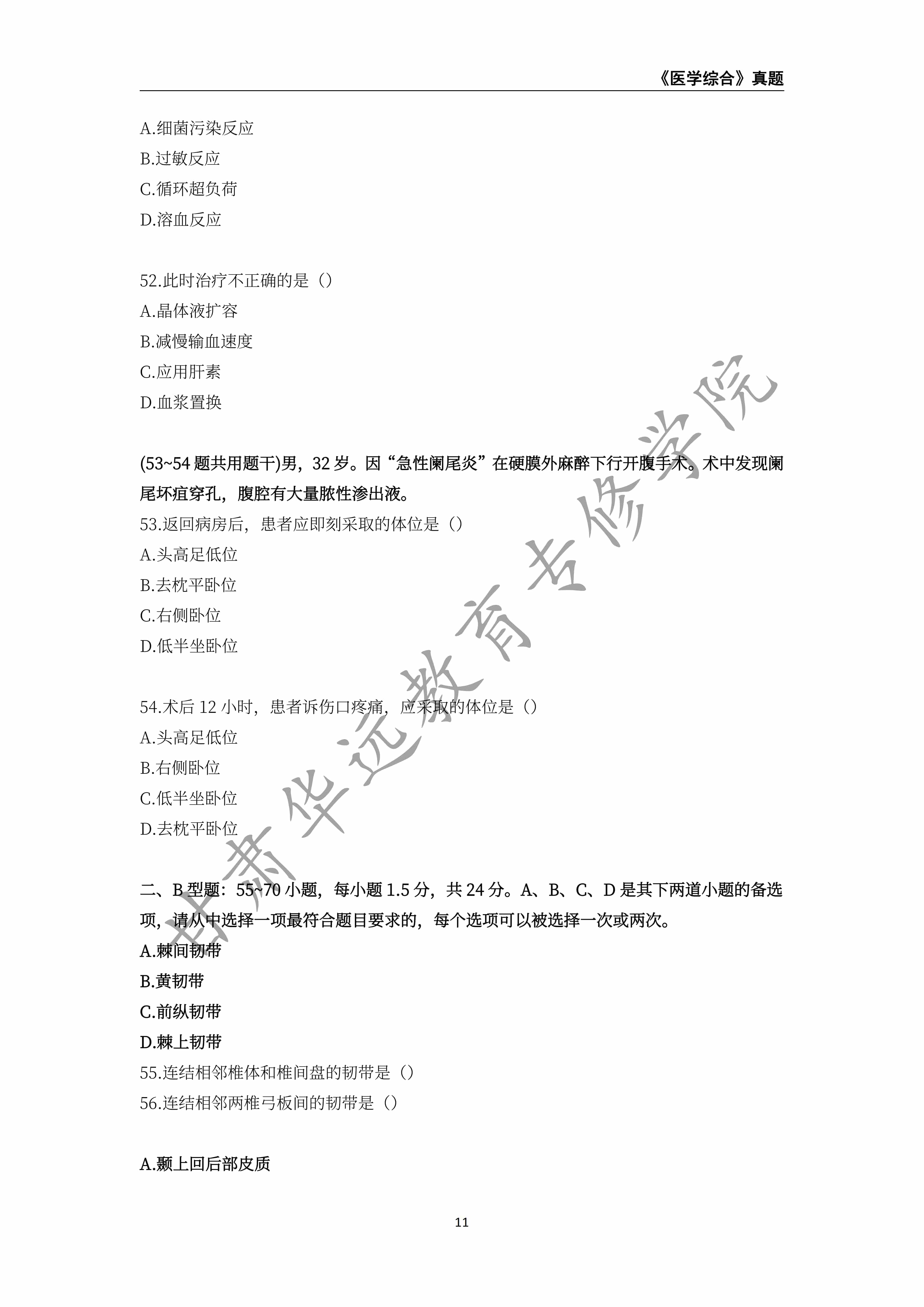 《医学综合》真题

A.细菌污染反应
B.过敏反应
C.循环超负荷
D.溶血反应

52.此时治疗不正确的是（）
A.晶体液扩容
B.减慢输血速度
C.应用肝素
D.血浆置换

(53~54 题共用题干)男，32 岁。因“急性阑尾炎”在硬膜外麻醉下行开腹手术。术中发现阑尾坏疽穿孔，腹腔有大量脓性渗出液。
53.返回病房后，患者应即刻采取的体位是（）
A.头高足低位
B.去枕平卧位
C.右侧卧位
D.低半坐卧位

54.术后 12 小时，患者诉伤口疼痛，应采取的体位是（）
A.头高足低位
B.右侧卧位
C.低半坐卧位
D.去枕平卧位

二、B 型题：55~70 小题，每小题 1.5 分，共 24 分。A、B、C、D 是其下两道小题的备选项，请从中选择一项最符合题目要求的，每个选项可以被选择一次或两次。
A.棘间韧带
B.黄韧带
C.前纵韧带
D.棘上韧带
55.连结相邻椎体和椎间盘的韧带是（）
56.连结相邻两椎弓板间的韧带是（）

A.颞上回后部皮质

11

甘肃华远教育专修学院